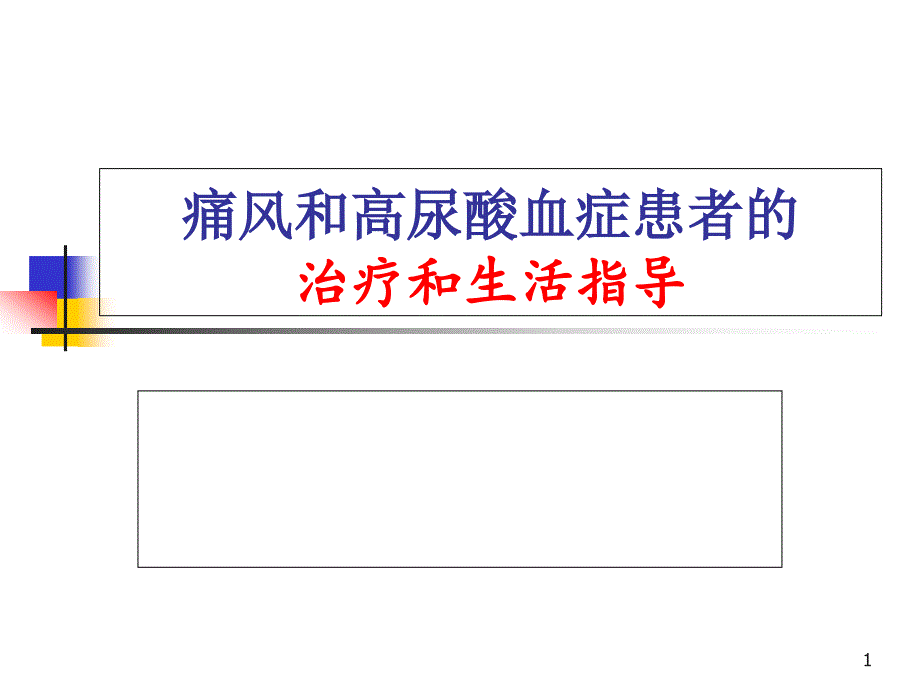 痛风和高尿酸血症患者的
治疗和生活指导

1